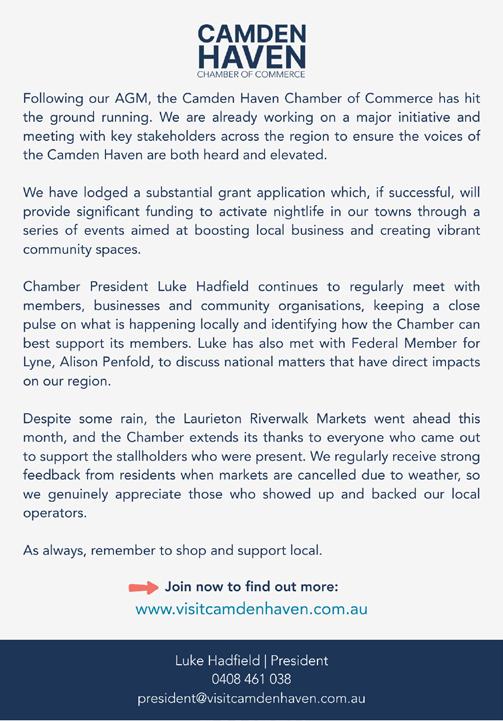 CAMDEN HAVEN
CHAMBER OF COMMERCE

Following our AGM, the Camden Haven Chamber of Commerce has hit the ground running. We are already working on a major initiative and meeting with key stakeholders across the region to ensure the voices of the Camden Haven are both heard and elevated.

We have lodged a substantial grant application which, if successful, will provide significant funding to activate nightlife in our towns through a series of events aimed at boosting local business and creating vibrant community spaces.

Chamber President Luke Hadfield continues to regularly meet with members, businesses and community organisations, keeping a close pulse on what is happening locally and identifying how the Chamber can best support its members. Luke has also met with Federal Member for Lyne, Alison Penfold, to discuss national matters that have direct impacts on our region.

Despite some rain, the Laurieton Riverwalk Markets went ahead this month, and the Chamber extends its thanks to everyone who came out to support the stallholders who were present. We regularly receive strong feedback from residents when markets are cancelled due to weather, so we genuinely appreciate those who showed up and backed our local operators.

As always, remember to shop and support local.

Join now to find out more:
www.visitcamdenhaven.com.au

Luke Hadfield | President
0408 461 038
president@visitcamdenhaven.com.au